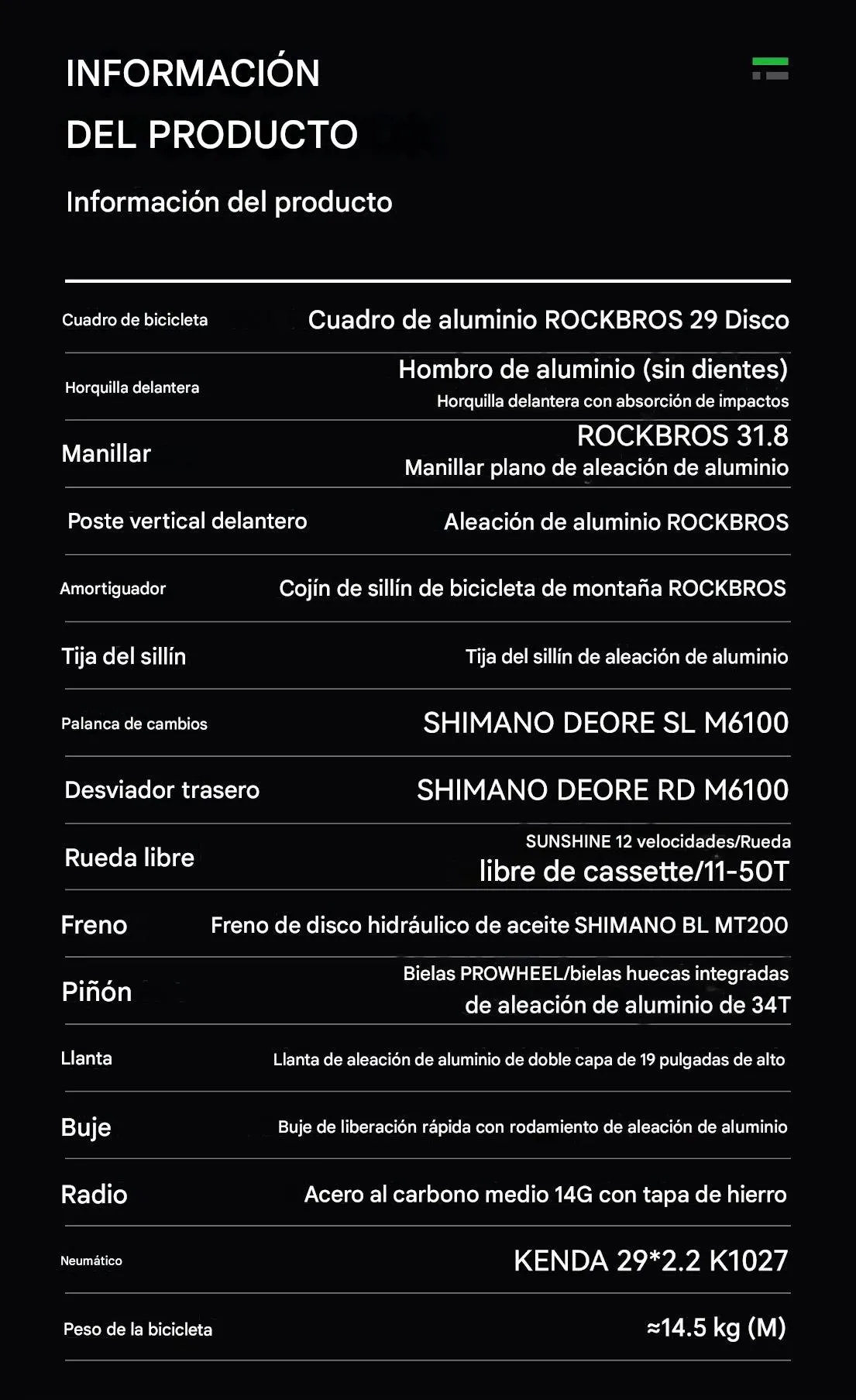 INFORMACIÓN
DEL PRODUCTO

Información del producto

| | |
|---|---|
| Cuadro de bicicleta | Cuadro de aluminio ROCKBROS 29 Disco |
| Horquilla delantera | Hombro de aluminio (sin dientes) Horquilla delantera con absorción de impactos |
| Manillar | ROCKBROS 31.8 Manillar plano de aleación de aluminio |
| Poste vertical delantero | Aleación de aluminio ROCKBROS |
| Amortiguador | Cojín de sillín de bicicleta de montaña ROCKBROS |
| Tija del sillín | Tija del sillín de aleación de aluminio |
| Palanca de cambios | SHIMANO DEORE SL M6100 |
| Desviador trasero | SHIMANO DEORE RD M6100 |
| Rueda libre | SUNSHINE 12 velocidades/Rueda libre de cassette/11-50T |
| Freno | Freno de disco hidráulico de aceite SHIMANO BL MT200 |
| Piñón | Bielas PROWHEEL/bielas huecas integradas de aleación de aluminio de 34T |
| Llanta | Llanta de aleación de aluminio de doble capa de 19 pulgadas de alto |
| Buje | Buje de liberación rápida con rodamiento de aleación de aluminio |
| Radio | Acero al carbono medio 14G con tapa de hierro |
| Neumático | KENDA 29*2.2 K1027 |
| Peso de la bicicleta | ≈14.5 kg (M) |